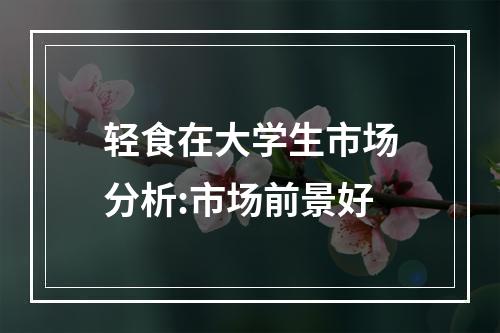 轻食在大学生市场分析:市场前景好